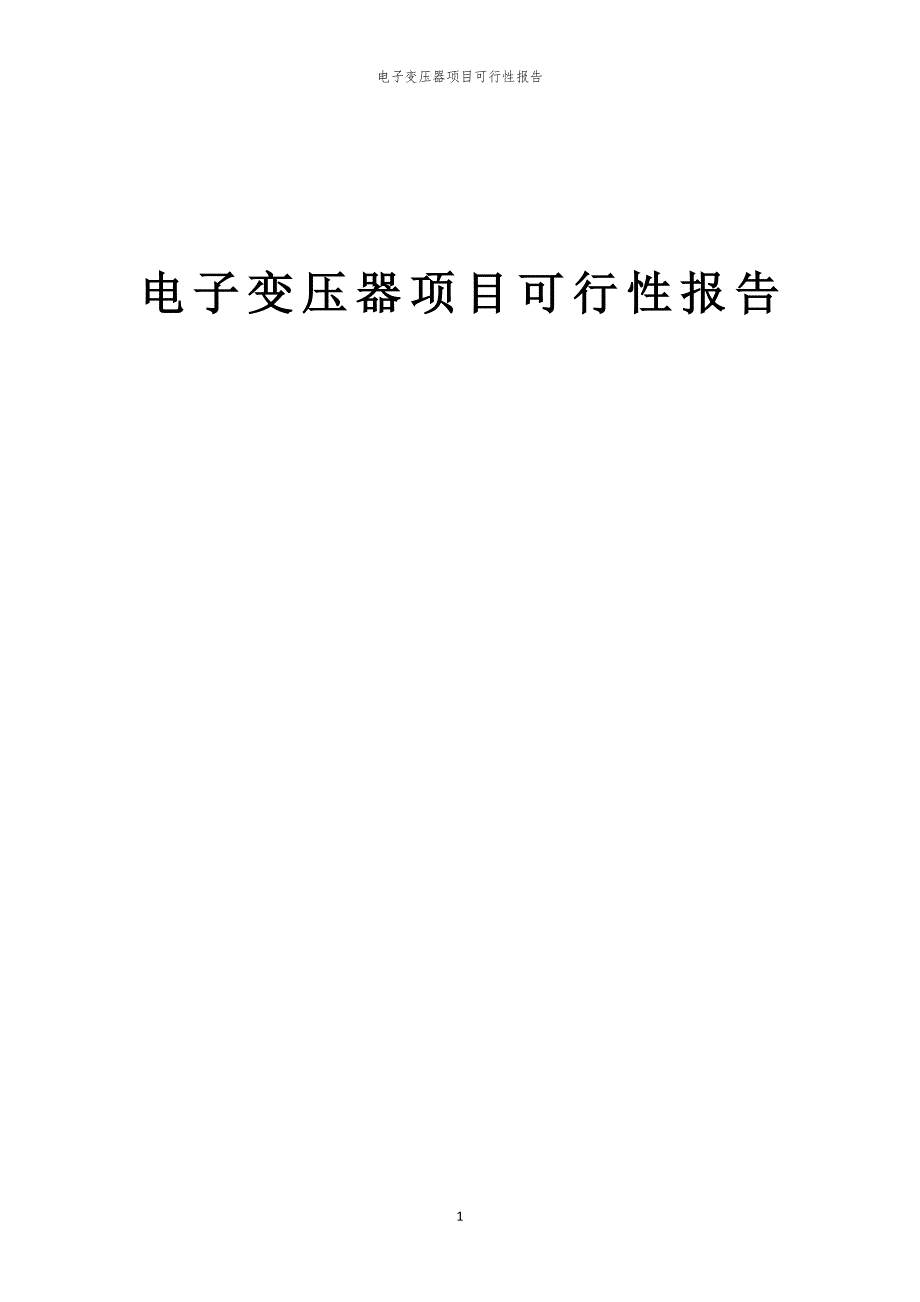 电子变压器项目可行性报告

电子变压器项目可行性报告

1